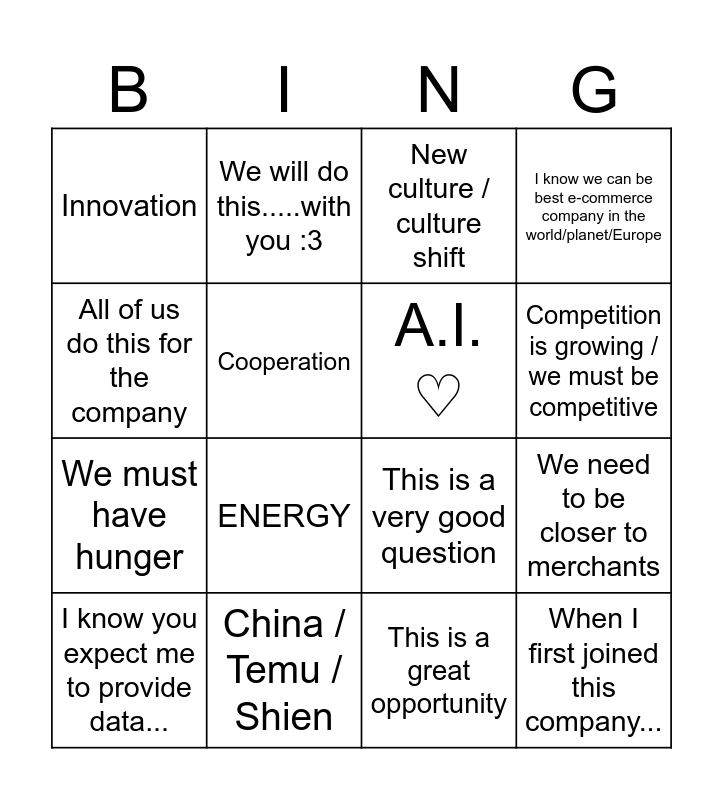 | B | I | N | G |
|---|---|---|---|
| Innovation | We will do this.....with you :3 | New culture / culture shift | I know we can be best e-commerce company in the world/planet/Europe |
| All of us do this for the company | Cooperation | A.I. ♡ | Competition is growing / we must be competitive |
| We must have hunger | ENERGY | This is a very good question | We need to be closer to merchants |
| I know you expect me to provide data... | China / Temu / Shien | This is a great opportunity | When I first joined this company... |